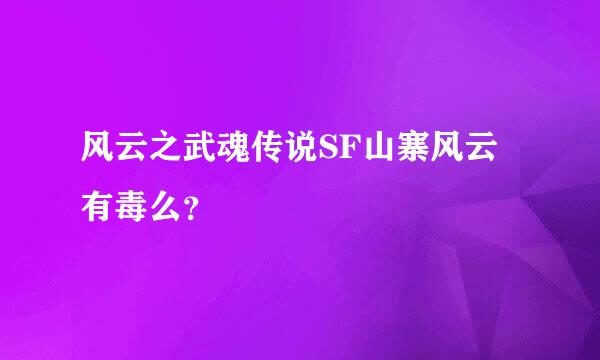 风云之武魂传说SF山寨风云有毒么?